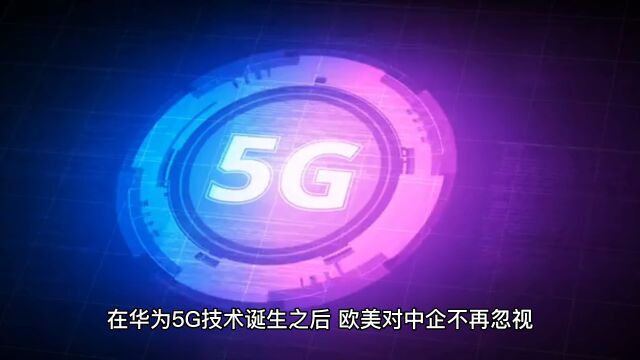 5G

在华为5G技术诞生之后 欧美对中企不再忽视